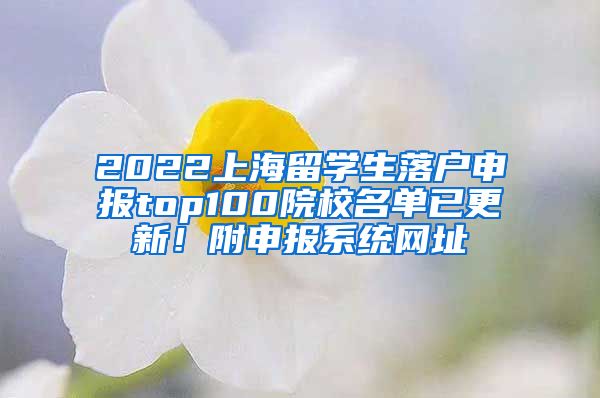 2022上海留学生落户申报top100院校名单已更新！附申报系统网址